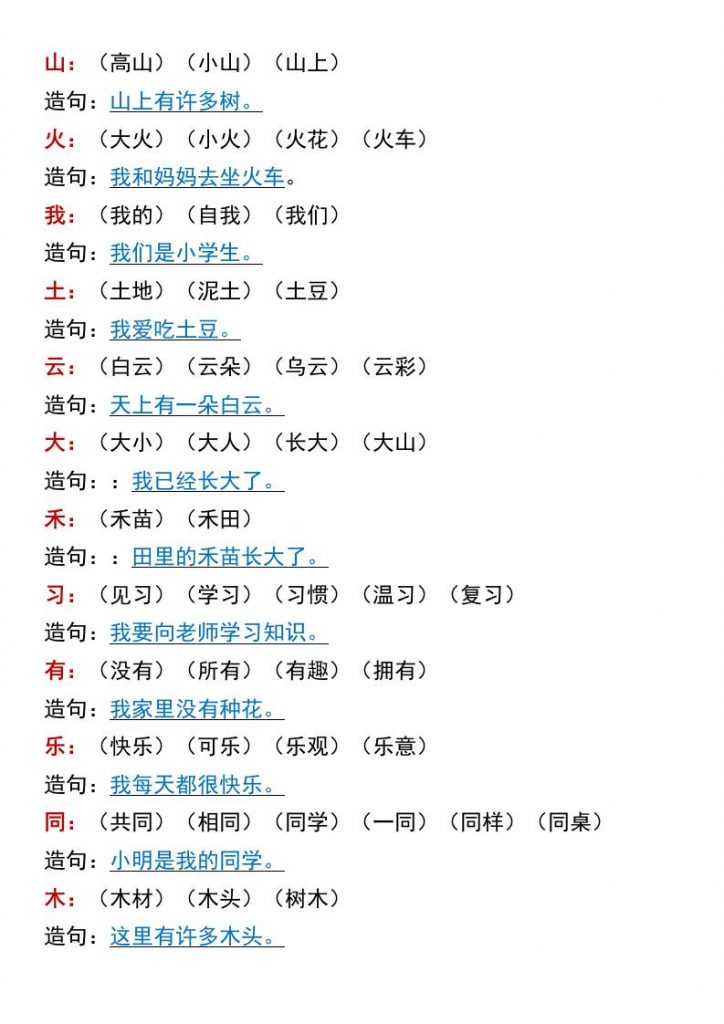 山：（高山）（小山）（山上）
造句：山上有许多树。
火：（大火）（小火）（火花）（火车）
造句：我和妈妈去坐火车。
我：（我的）（自我）（我们）
造句：我们是小学生。
土：（土地）（泥土）（土豆）
造句：我爱吃土豆。
云：（白云）（云朵）（乌云）（云彩）
造句：天上有一朵白云。
大：（大小）（大人）（长大）（大山）
造句：：我已经长大了。
禾：（禾苗）（禾田）
造句：：田里的禾苗长大了。
习：（见习）（学习）（习惯）（温习）（复习）
造句：我要向老师学习知识。
有：（没有）（所有）（有趣）（拥有）
造句：我家里没有种花。
乐：（快乐）（可乐）（乐观）（乐意）
造句：我每天都很快乐。
同：（共同）（相同）（同学）（一同）（同样）（同桌）
造句：小明是我的同学。
木：（木材）（木头）（树木）
造句：这里有许多木头。